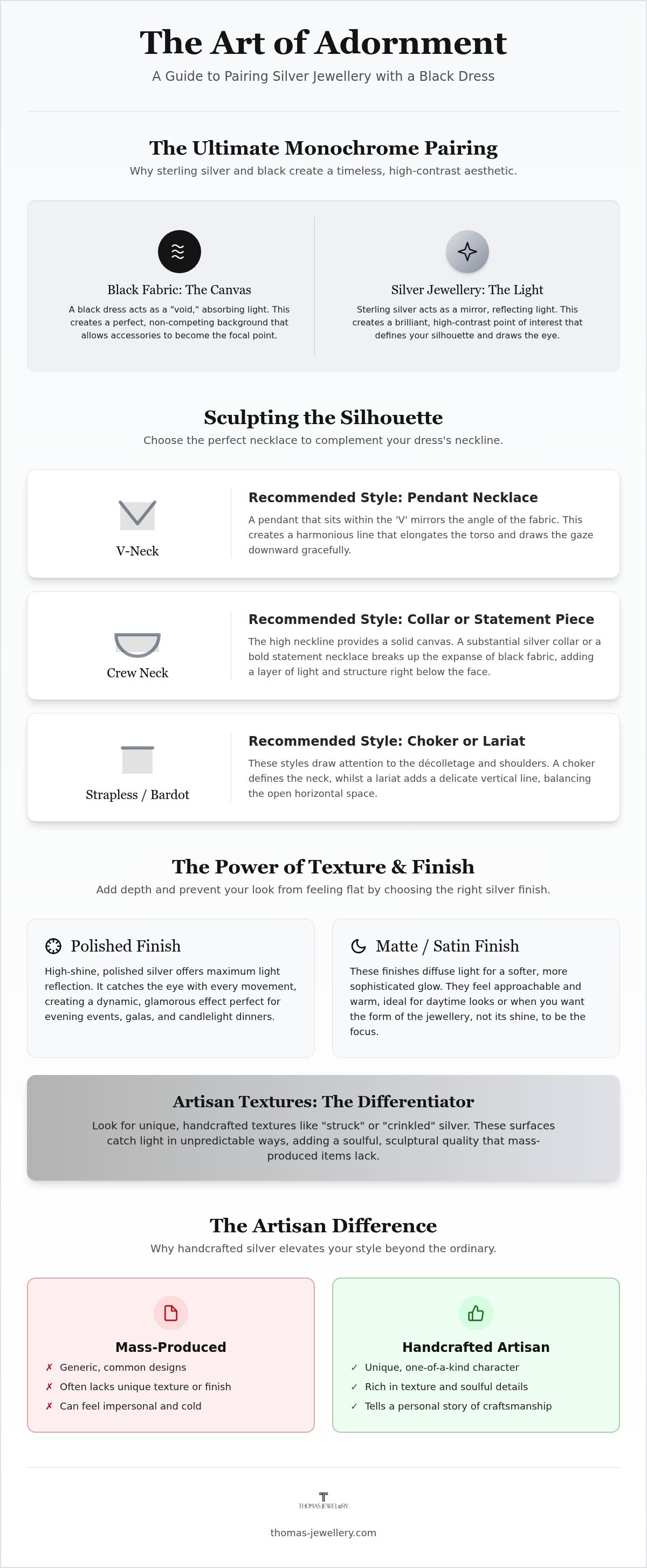 The Art of Adornment

A Guide to Pairing Silver Jewellery with a Black Dress

The Ultimate Monochrome Pairing

Why sterling silver and black create a timeless, high-contrast aesthetic.

Black Fabric: The Canvas

A black dress acts as a "void," absorbing light. This creates a perfect, non-competing background that allows accessories to become the focal point.

Silver Jewellery: The Light

Sterling silver acts as a mirror, reflecting light. This creates a brilliant, high-contrast point of interest that defines your silhouette and draws the eye.

Sculpting the Silhouette

Choose the perfect necklace to complement your dress's neckline.

V-Neck

Recommended Style: Pendant Necklace

A pendant that sits within the 'V' mirrors the angle of the fabric. This creates a harmonious line that elongates the torso and draws the gaze downward gracefully.

Crew Neck

Recommended Style: Collar or Statement Piece

The high neckline provides a solid canvas. A substantial silver collar or a bold statement necklace breaks up the expanse of black fabric, adding a layer of light and structure right below the face.

Strapless / Bardot

Recommended Style: Choker or Lariat

These styles draw attention to the décolletage and shoulders. A choker defines the neck, whilst a lariat adds a delicate vertical line, balancing the open horizontal space.

The Power of Texture & Finish

Add depth and prevent your look from feeling flat by choosing the right silver finish.

Polished Finish

High-shine, polished silver offers maximum light reflection. It catches the eye with every movement, creating a dynamic, glamorous effect perfect for evening events, galas, and candlelight dinners.

Matte / Satin Finish

These finishes diffuse light for a softer, more sophisticated glow. They feel approachable and warm, ideal for daytime looks or when you want the form of the jewellery, not its shine, to be the focus.

Artisan Textures: The Differentiator

Look for unique, handcrafted textures like "struck" or "crinkled" silver. These surfaces catch light in unpredictable ways, adding a soulful, sculptural quality that mass-produced items lack.

The Artisan Difference

Why handcrafted silver elevates your style beyond the ordinary.

Mass-Produced

✗ Generic, common designs
✗ Often lacks unique texture or finish
✗ Can feel impersonal and cold

Handcrafted Artisan

✓ Unique, one-of-a-kind character
✓ Rich in texture and soulful details
✓ Tells a personal story of craftsmanship

THOMAS JEWELLERY

thomas-jewellery.com